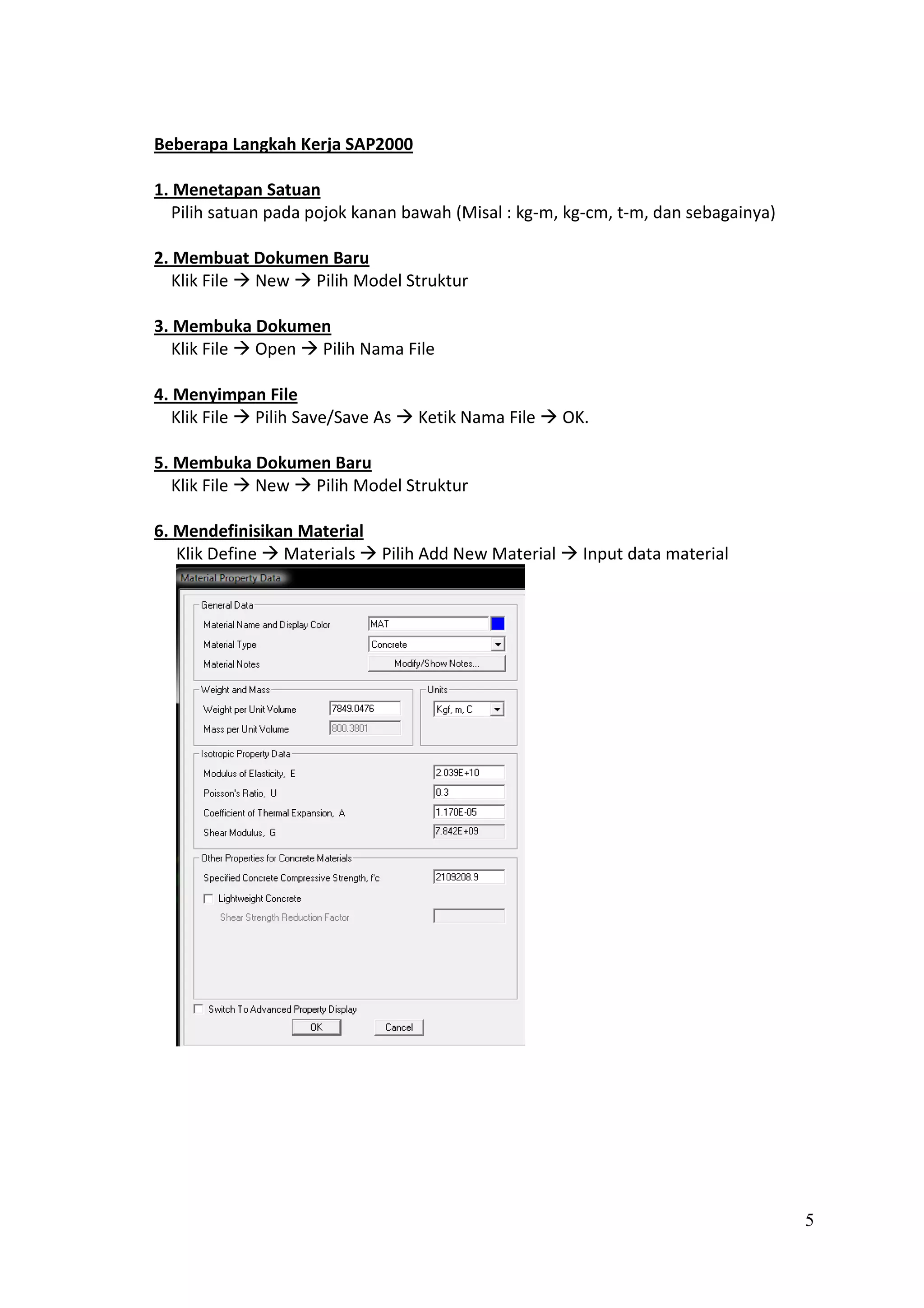 Beberapa Langkah Kerja SAP2000

1. Menetapan Satuan
Pilih satuan pada pojok kanan bawah (Misal : kg-m, kg-cm, t-m, dan sebagainya)

2. Membuat Dokumen Baru
Klik File → New → Pilih Model Struktur

3. Membuka Dokumen
Klik File → Open → Pilih Nama File

4. Menyimpan File
Klik File → Pilih Save/Save As → Ketik Nama File → OK.

5. Membuka Dokumen Baru
Klik File → New → Pilih Model Struktur

6. Mendefinisikan Material
Klik Define → Materials → Pilih Add New Material → Input data material

Material Property Data

General Data
Material Name and Display Color MAT
Material Type Concrete
Material Notes Modify/Show Notes...

Weight and Mass
Weight per Unit Volume 7849.0476
Mass per Unit Volume 800.3801

Units
Kgf, m, C

Isotropic Property Data
Modulus of Elasticity, E 2.039E+10
Poisson's Ratio, U 0.3
Coefficient of Thermal Expansion, A 1.170E-05
Shear Modulus, G 7.842E+09

Other Properties for Concrete Materials
Specified Concrete Compressive Strength, f'c 2109208.9
Lightweight Concrete
Shear Strength Reduction Factor

Switch To Advanced Property Display
OK Cancel

5